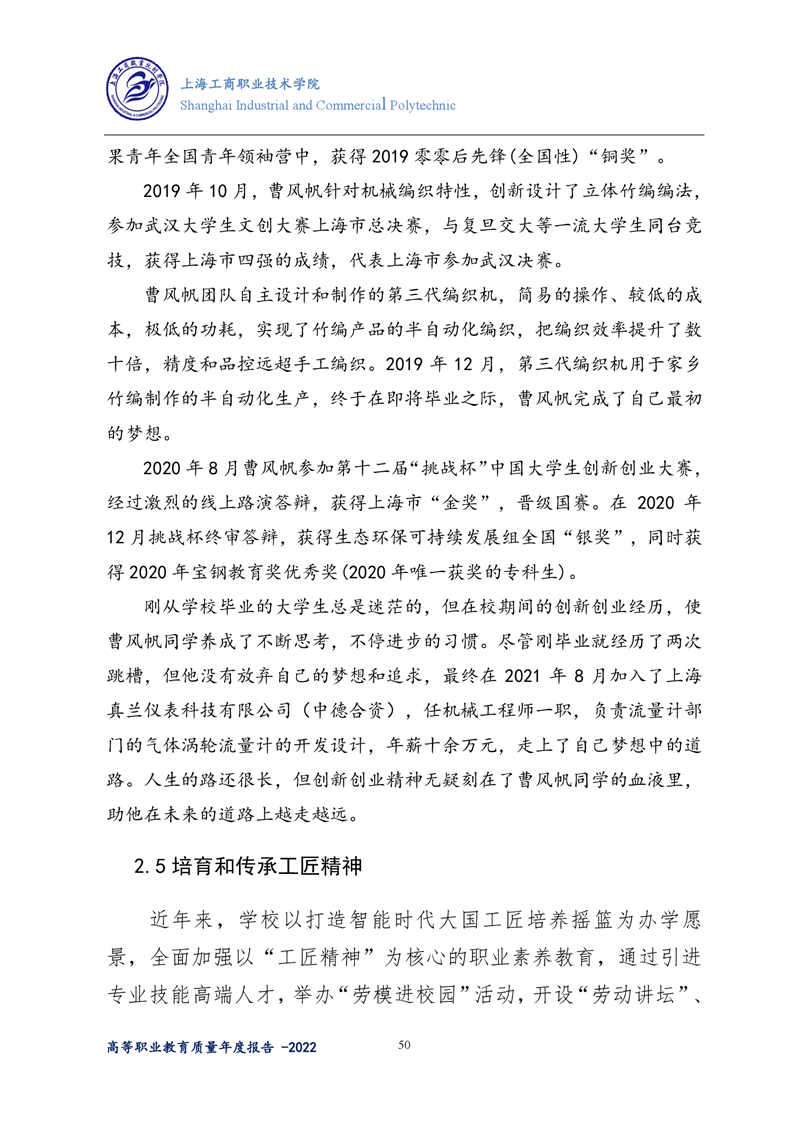 上海工商职业技术学院
Shanghai Industrial and Commercial Polytechnic

果青年全国青年领袖营中，获得 2019 零零后先锋(全国性)“铜奖”。

2019 年 10 月，曹风帆针对机械编织特性，创新设计了立体竹编编法，参加武汉大学生文创大赛上海市总决赛，与复旦交大等一流大学生同台竞技，获得上海市四强的成绩，代表上海市参加武汉决赛。

曹风帆团队自主设计和制作的第三代编织机，简易的操作、较低的成本，极低的功耗，实现了竹编产品的半自动化编织，把编织效率提升了数十倍，精度和品控远超手工编织。2019 年 12 月，第三代编织机用于家乡竹编制作的半自动化生产，终于在即将毕业之际，曹风帆完成了自己最初的梦想。

2020 年 8 月曹风帆参加第十二届“挑战杯”中国大学生创新创业大赛，经过激烈的线上路演答辩，获得上海市“金奖”，晋级国赛。在 2020 年 12 月挑战杯终审答辩，获得生态环保可持续发展组全国“银奖”，同时获得 2020 年宝钢教育奖优秀奖(2020 年唯一获奖的专科生)。

刚从学校毕业的大学生总是迷茫的，但在校期间的创新创业经历，使曹风帆同学养成了不断思考，不停进步的习惯。尽管刚毕业就经历了两次跳槽，但他没有放弃自己的梦想和追求，最终在 2021 年 8 月加入了上海真兰仪表科技有限公司（中德合资），任机械工程师一职，负责流量计部门的气体涡轮流量计的开发设计，年薪十余万元，走上了自己梦想中的道路。人生的路还很长，但创新创业精神无疑刻在了曹风帆同学的血液里，助他在未来的道路上越走越远。

2.5 培育和传承工匠精神

近年来，学校以打造智能时代大国工匠培养摇篮为办学愿景，全面加强以“工匠精神”为核心的职业素养教育，通过引进专业技能高端人才，举办“劳模进校园”活动，开设“劳动讲坛”、

高等职业教育质量年度报告 -2022
50